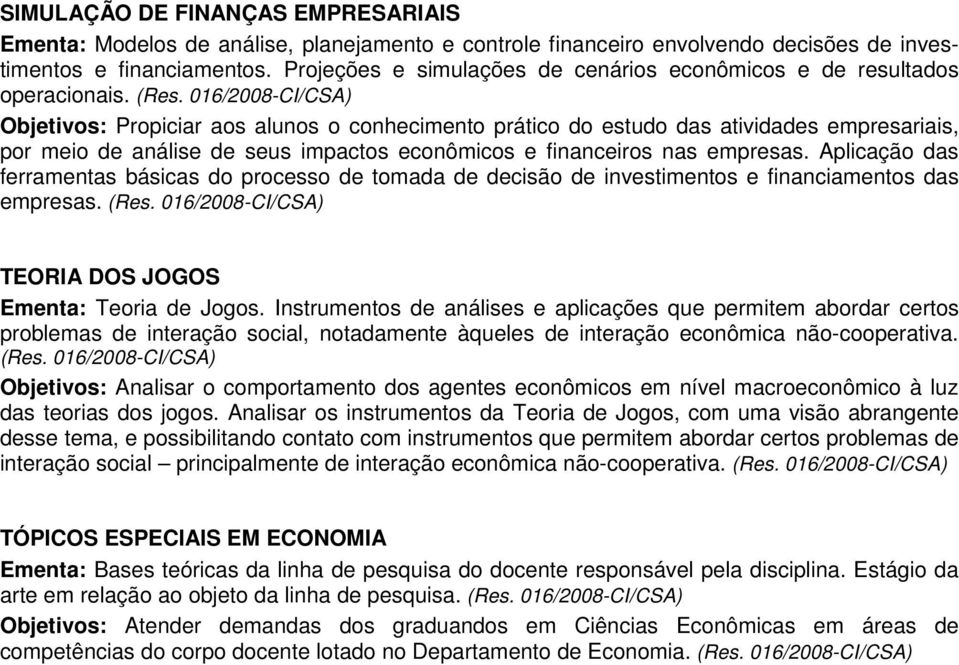 SIMULAÇÃO DE FINANÇAS EMPRESARIAIS

Ementa: Modelos de análise, planejamento e controle financeiro envolvendo decisões de investimentos e financiamentos. Projeções e simulações de cenários econômicos e de resultados operacionais. (Res. 016/2008-CI/CSA)

Objetivos: Propiciar aos alunos o conhecimento prático do estudo das atividades empresariais, por meio de análise de seus impactos econômicos e financeiros nas empresas. Aplicação das ferramentas básicas do processo de tomada de decisão de investimentos e financiamentos das empresas. (Res. 016/2008-CI/CSA)

TEORIA DOS JOGOS

Ementa: Teoria de Jogos. Instrumentos de análises e aplicações que permitem abordar certos problemas de interação social, notadamente àqueles de interação econômica não-cooperativa. (Res. 016/2008-CI/CSA)

Objetivos: Analisar o comportamento dos agentes econômicos em nível macroeconômico à luz das teorias dos jogos. Analisar os instrumentos da Teoria de Jogos, com uma visão abrangente desse tema, e possibilitando contato com instrumentos que permitem abordar certos problemas de interação social – principalmente de interação econômica não-cooperativa. (Res. 016/2008-CI/CSA)

TÓPICOS ESPECIAIS EM ECONOMIA

Ementa: Bases teóricas da linha de pesquisa do docente responsável pela disciplina. Estágio da arte em relação ao objeto da linha de pesquisa. (Res. 016/2008-CI/CSA)

Objetivos: Atender demandas dos graduandos em Ciências Econômicas em áreas de competências do corpo docente lotado no Departamento de Economia. (Res. 016/2008-CI/CSA)